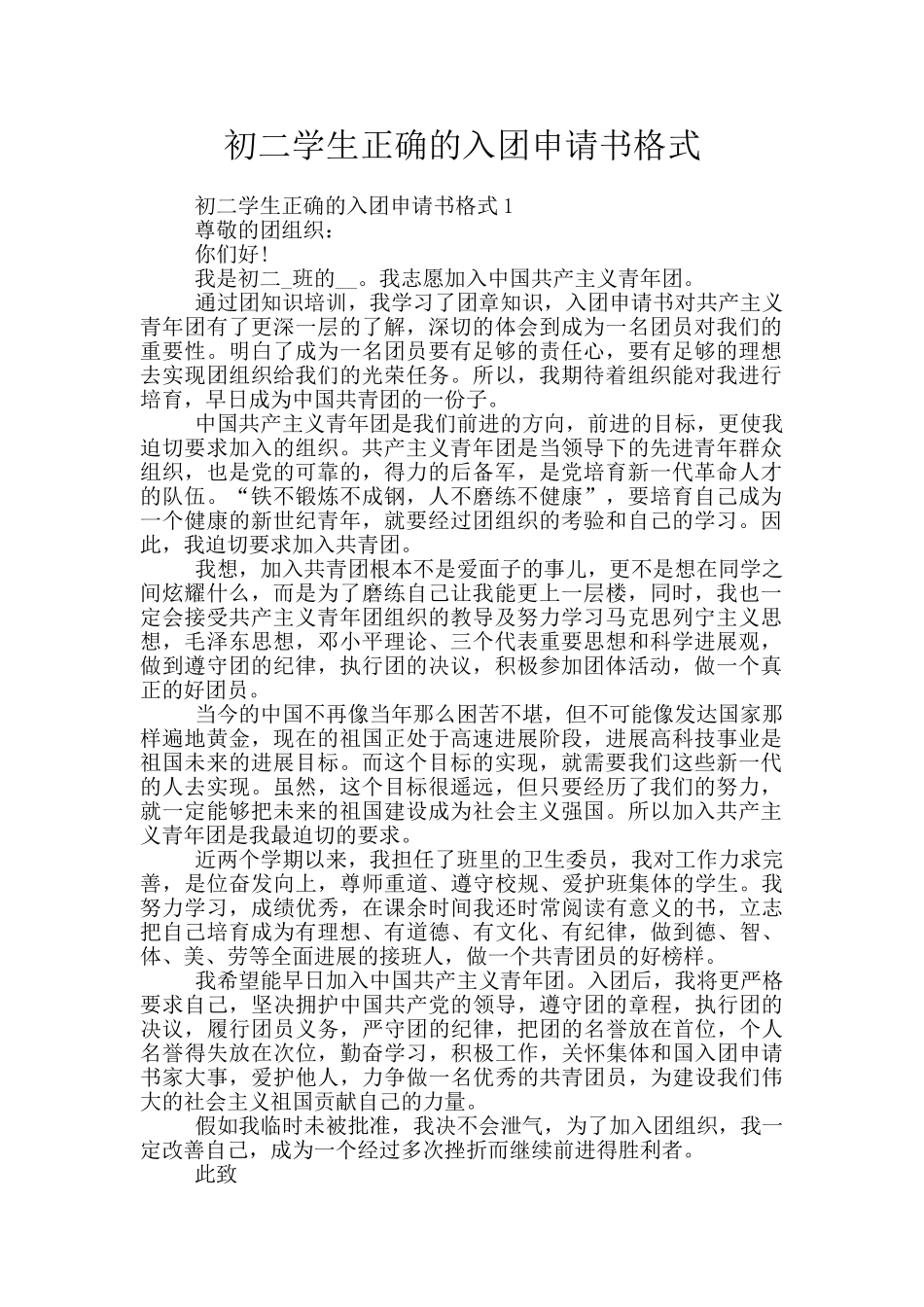 初二学生正确的入团申请书格式

初二学生正确的入团申请书格式 1

尊敬的团组织：

你们好！

我是初二_班的__。我志愿加入中国共产主义青年团。

通过团知识培训，我学习了团章知识，入团申请书对共产主义青年团有了更深一层的了解，深切的体会到成为一名团员对我们的重要性。明白了成为一名团员要有足够的责任心，要有足够的理想去实现团组织给我们的光荣任务。所以，我期待着组织能对我进行培育，早日成为中国共青团的一份子。

中国共产主义青年团是我们前进的方向，前进的目标，更使我迫切要求加入的组织。共产主义青年团是当领导下的先进青年群众组织，也是党的可靠的，得力的后备军，是党培育新一代革命人才的队伍。“铁不锻炼不成钢，人不磨练不健康”，要培育自己成为一个健康的新世纪青年，就要经过团组织的考验和自己的学习。因此，我迫切要求加入共青团。

我想，加入共青团根本不是爱面子的事儿，更不是想在同学之间炫耀什么，而是为了磨练自己让我能更上一层楼，同时，我也一定会接受共产主义青年团组织的教导及努力学习马克思列宁主义思想，毛泽东思想，邓小平理论、三个代表重要思想和科学进展观，做到遵守团的纪律，执行团的决议，积极参加团体活动，做一个真正的好团员。

当今的中国不再像当年那么困苦不堪，但不可能像发达国家那样遍地黄金，现在的祖国正处于高速进展阶段，进展高科技事业是祖国未来的进展目标。而这个目标的实现，就需要我们这些新一代的人去实现。虽然，这个目标很遥远，但只要经历了我们的努力，就一定能够把未来的祖国建设成为社会主义强国。所以加入共产主义青年团是我最迫切的要求。

近两个学期以来，我担任了班里的卫生委员，我对工作力求完善，是位奋发向上，尊师重道、遵守校规、爱护班集体的学生。我努力学习，成绩优秀，在课余时间我还时常阅读有意义的书，立志把自己培育成为有理想、有道德、有文化、有纪律，做到德、智、体、美、劳等全面进展的接班人，做一个共青团员的好榜样。

我希望能早日加入中国共产主义青年团。入团后，我将更严格要求自己，坚决拥护中国共产党的领导，遵守团的章程，执行团的决议，履行团员义务，严守团的纪律，把团的名誉放在首位，个人名誉得失放在次位，勤奋学习，积极工作，关怀集体和国入团申请书家大事，爱护他人，力争做一名优秀的共青团员，为建设我们伟大的社会主义祖国贡献自己的力量。

假如我临时未被批准，我决不会泄气，为了加入团组织，我一定改善自己，成为一个经过多次挫折而继续前进得胜利者。

此致